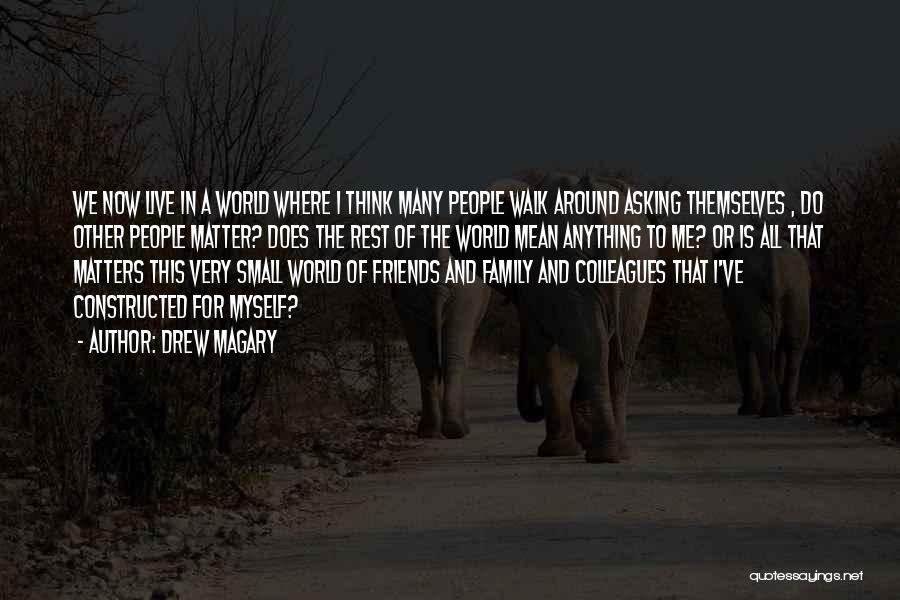 WE NOW LIVE IN A WORLD WHERE I THINK MANY PEOPLE WALK AROUND ASKING THEMSELVES , DO OTHER PEOPLE MATTER? DOES THE REST OF THE WORLD MEAN ANYTHING TO ME? OR IS ALL THAT MATTERS THIS VERY SMALL WORLD OF FRIENDS AND FAMILY AND COLLEAGUES THAT I'VE CONSTRUCTED FOR MYSELF?

- AUTHOR: DREW MAGARY

quotessayings.net